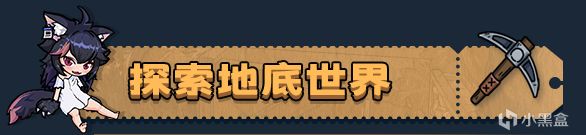 探索地底世界

小黑盒